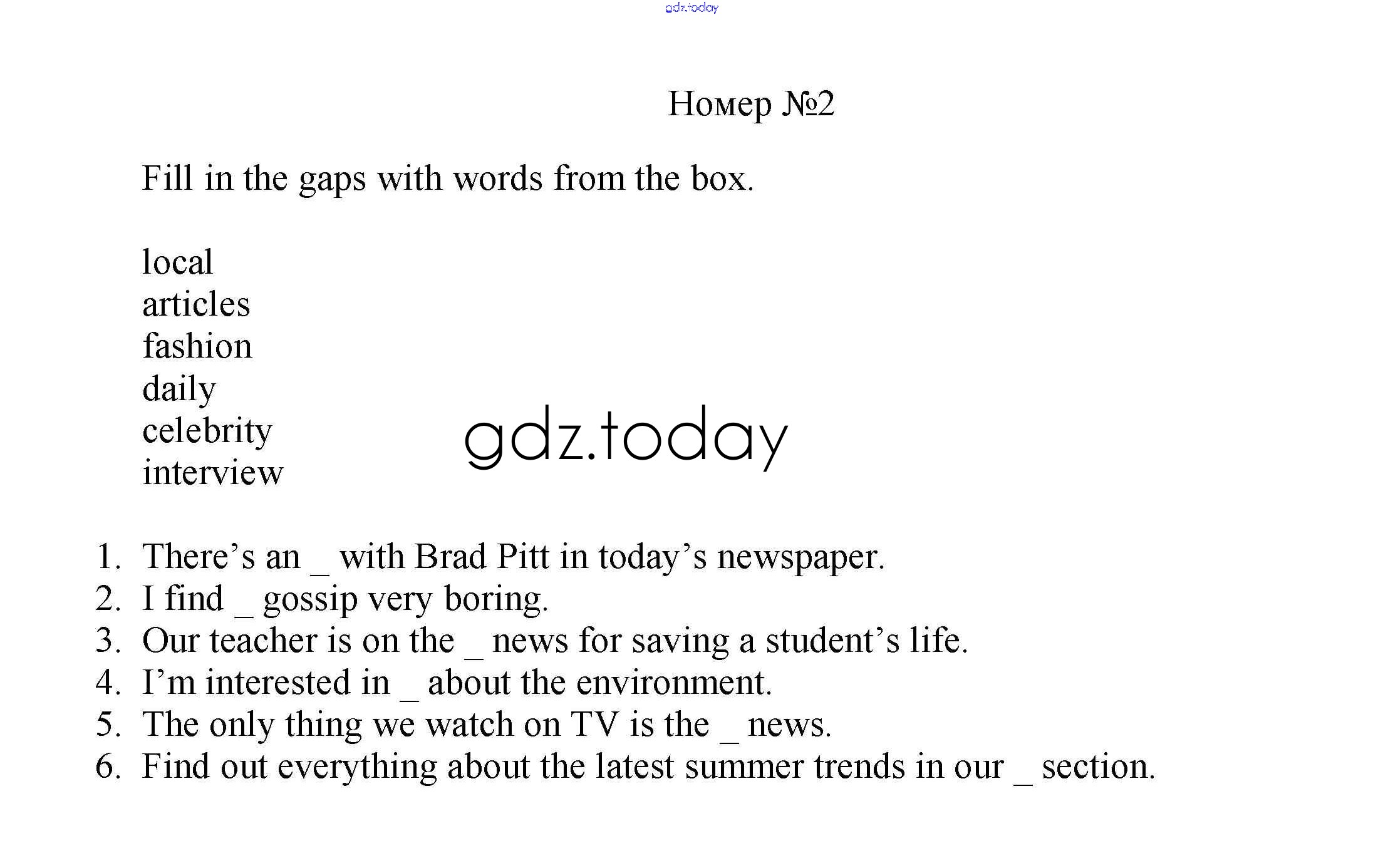 gdz.today

Номер №2

Fill in the gaps with words from the box.

local
articles
fashion
daily
celebrity
interview

gdz.today

1. There’s an _ with Brad Pitt in today’s newspaper.
2. I find _ gossip very boring.
3. Our teacher is on the _ news for saving a student’s life.
4. I’m interested in _ about the environment.
5. The only thing we watch on TV is the _ news.
6. Find out everything about the latest summer trends in our _ section.